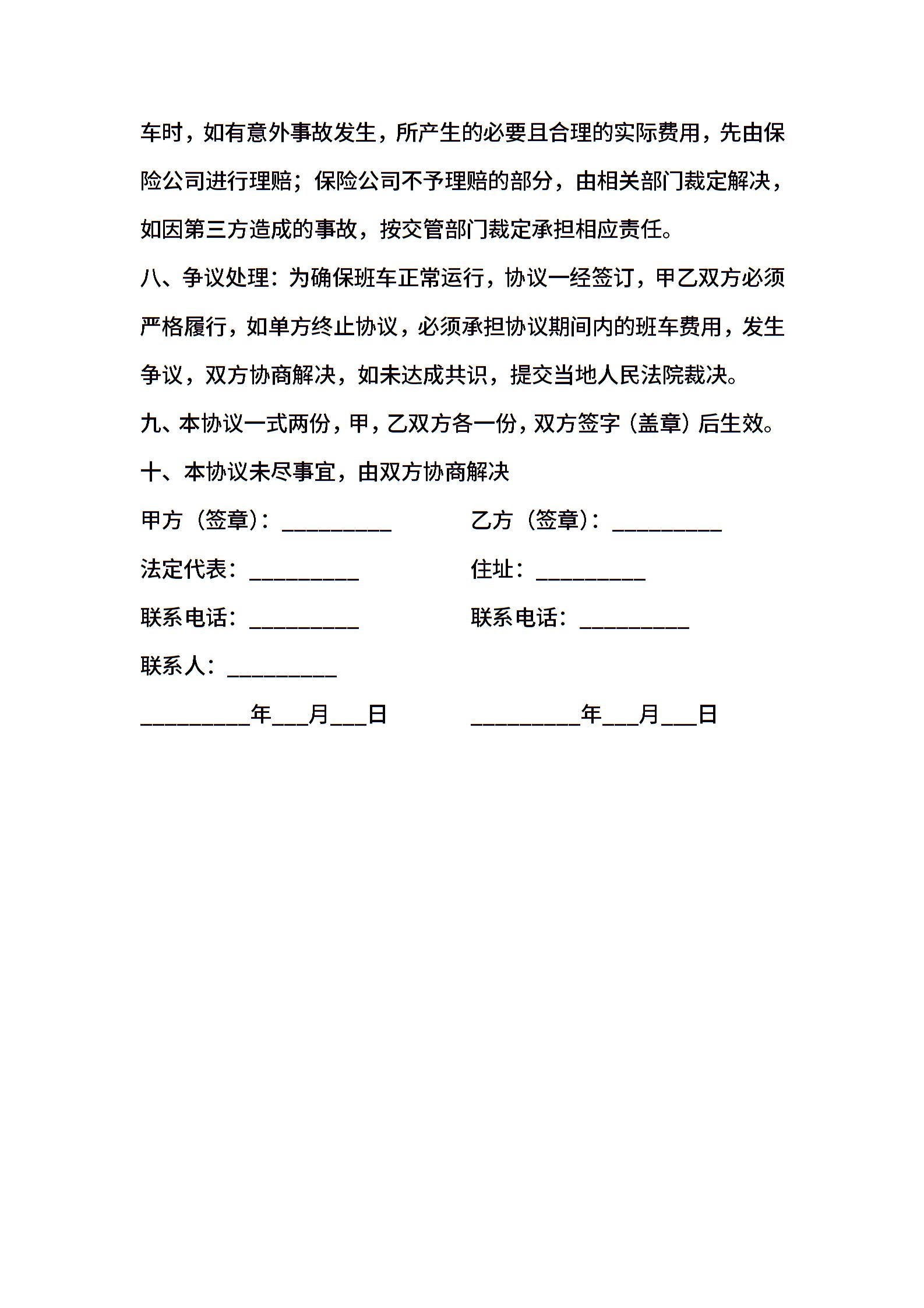 车时，如有意外事故发生，所产生的必要且合理的实际费用，先由保险公司进行理赔；保险公司不予理赔的部分，由相关部门裁定解决，如因第三方造成的事故，按交管部门裁定承担相应责任。

八、争议处理：为确保班车正常运行，协议一经签订，甲乙双方必须严格履行，如单方终止协议，必须承担协议期间内的班车费用，发生争议，双方协商解决，如未达成共识，提交当地人民法院裁决。

九、本协议一式两份，甲，乙双方各一份，双方签字（盖章）后生效。

十、本协议未尽事宜，由双方协商解决

甲方（签章）：__________

法定代表：__________

联系电话：__________

联系人：__________

__________年___月___日

乙方（签章）：__________

住址：__________

联系电话：__________

__________年___月___日